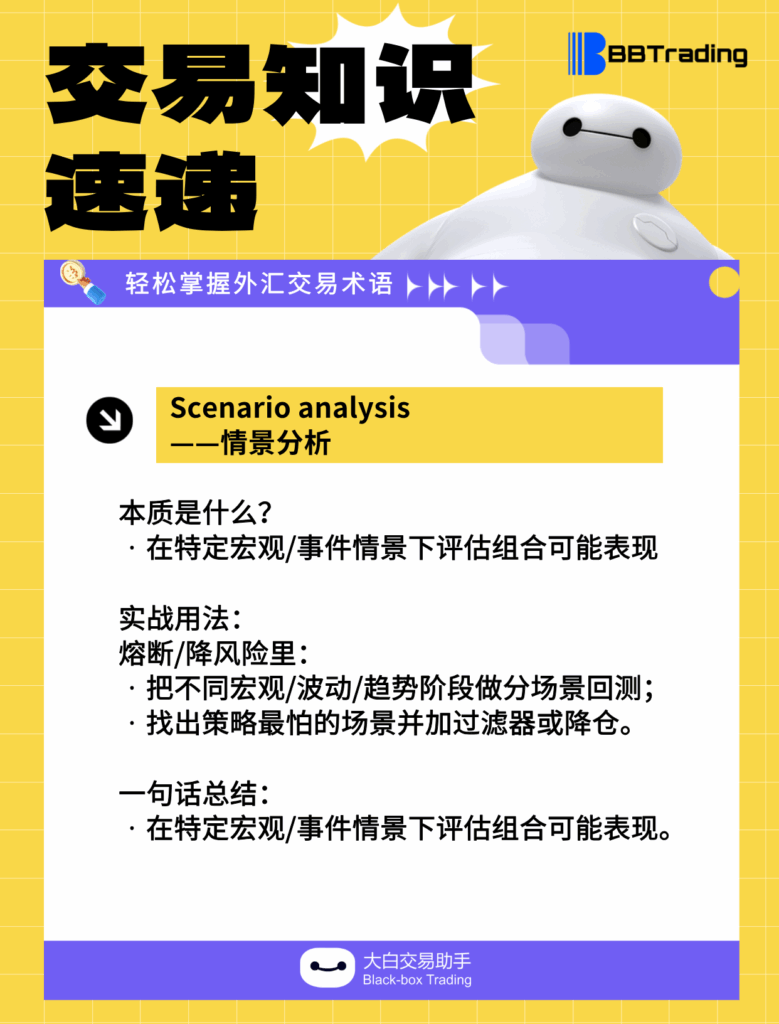 交易知识速递

BBTrading

轻松掌握外汇交易术语

Scenario analysis
——情景分析

本质是什么？
· 在特定宏观/事件情景下评估组合可能表现

实战用法：
熔断/降风险里：
· 把不同宏观/波动/趋势阶段做分场景回测；
· 找出策略最怕的场景并加过滤器或降仓。

一句话总结：
· 在特定宏观/事件情景下评估组合可能表现。

大白交易助手
Black-box Trading